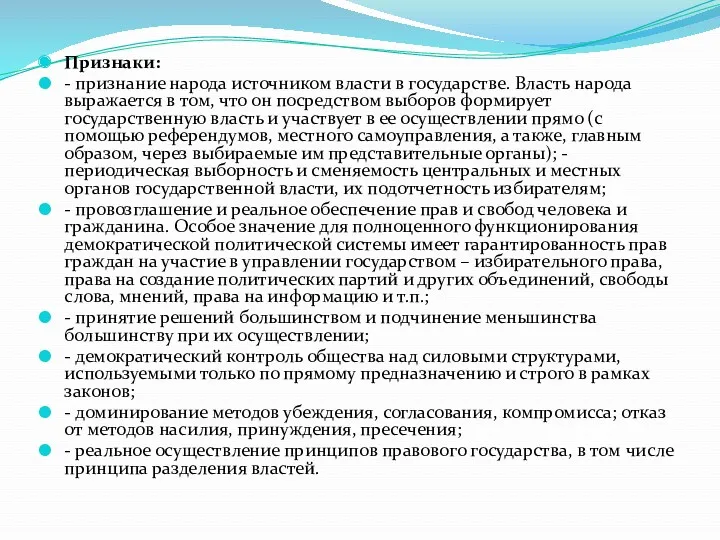 Признаки:

- признание народа источником власти в государстве. Власть народа выражается в том, что он посредством выборов формирует государственную власть и участвует в ее осуществлении прямо (с помощью референдумов, местного самоуправления, а также, главным образом, через выбираемые им представительные органы); - периодическая выборность и сменяемость центральных и местных органов государственной власти, их подотчетность избирателям;

- провозглашение и реальное обеспечение прав и свобод человека и гражданина. Особое значение для полноценного функционирования демократической политической системы имеет гарантированность прав граждан на участие в управлении государством – избирательного права, права на создание политических партий и других объединений, свободы слова, мнений, права на информацию и т.п.;

- принятие решений большинством и подчинение меньшинства большинству при их осуществлении;

- демократический контроль общества над силовыми структурами, используемыми только по прямому предназначению и строго в рамках законов;

- доминирование методов убеждения, согласования, компромисса; отказ от методов насилия, принуждения, пресечения;

- реальное осуществление принципов правового государства, в том числе принципа разделения властей.